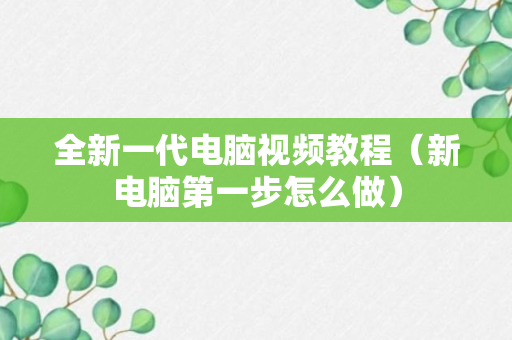 全新一代电脑视频教程（新电脑第一步怎么做）